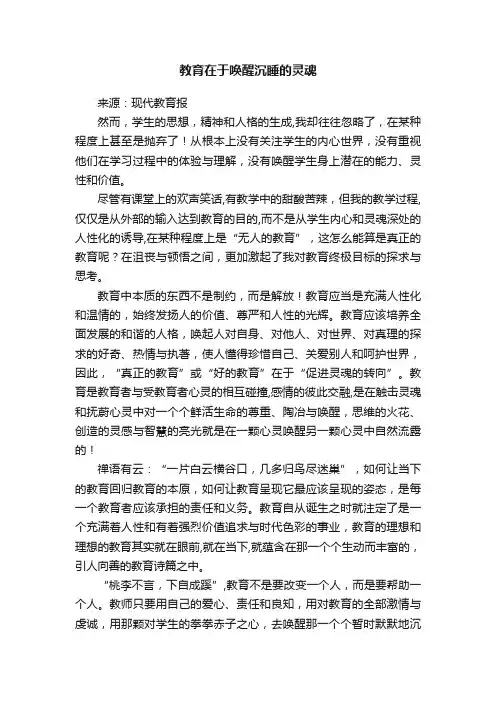 教育在于唤醒沉睡的灵魂

来源：现代教育报

然而，学生的思想，精神和人格的生成,我却往往忽略了，在某种程度上甚至是抛弃了！从根本上没有关注学生的内心世界，没有重视他们在学习过程中的体验与理解，没有唤醒学生身上潜在的能力、灵性和价值。

尽管有课堂上的欢声笑语,有教学中的甜酸苦辣，但我的教学过程,仅仅是从外部的输入达到教育的目的,而不是从学生内心和灵魂深处的人性化的诱导,在某种程度上是“无人的教育”，这怎么能算是真正的教育呢？在沮丧与顿悟之间，更加激起了我对教育终极目标的探求与思考。

教育中本质的东西不是制约，而是解放！教育应当是充满人性化和温情的，始终发扬人的价值、尊严和人性的光辉。教育应该培养全面发展的和谐的人格，唤起人对自身、对他人、对世界、对真理的探求的好奇、热情与执著，使人懂得珍惜自己、关爱别人和呵护世界，因此，“真正的教育”或“好的教育”在于“促进灵魂的转向”。教育是教育者与受教育者心灵的相互碰撞,感情的彼此交融,是在触击灵魂和抚慰心灵中对一个个鲜活生命的尊重、陶冶与唤醒，思维的火花、创造的灵感与智慧的亮光就是在一颗心灵唤醒另一颗心灵中自然流露的！

禅语有云：“一片白云横谷口，几多归鸟尽迷巢”，如何让当下的教育回归教育的本原，如何让教育呈现它最应该呈现的姿态，是每一个教育者应该承担的责任和义务。教育自从诞生之时就注定了是一个充满着人性和有着强烈价值追求与时代色彩的事业，教育的理想和理想的教育其实就在眼前,就在当下,就蕴含在那一个个生动而丰富的，引人向善的教育诗篇之中。

“桃李不言，下自成蹊”,教育不是要改变一个人，而是要帮助一个人。教师只要用自己的爱心、责任和良知，用对教育的全部激情与虔诚，用那颗对学生的拳拳赤子之心，去唤醒那一个个暂时默默地沉